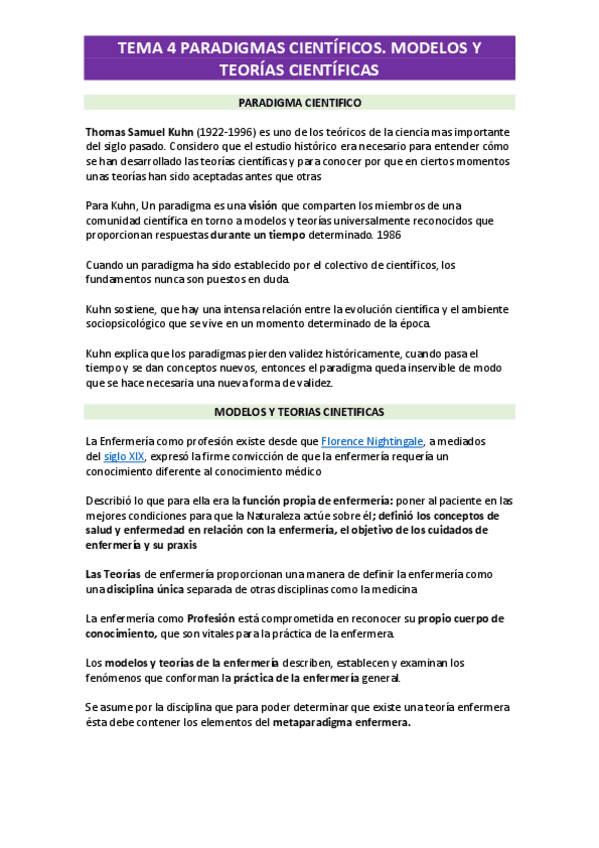 TEMA 4 PARADIGMAS CIENTÍFICOS. MODELOS Y TEORÍAS CIENTÍFICAS

PARADIGMA CIENTIFICO

Thomas Samuel Kuhn (1922-1996) es uno de los teóricos de la ciencia mas importante del siglo pasado. Considero que el estudio histórico era necesario para entender cómo se han desarrollado las teorías científicas y para conocer por que en ciertos momentos unas teorías han sido aceptadas antes que otras

Para Kuhn, Un paradigma es una visión que comparten los miembros de una comunidad científica en torno a modelos y teorías universalmente reconocidos que proporcionan respuestas durante un tiempo determinado. 1986

Cuando un paradigma ha sido establecido por el colectivo de científicos, los fundamentos nunca son puestos en duda.

Kuhn sostiene, que hay una intensa relación entre la evolución científica y el ambiente sociopsicológico que se vive en un momento determinado de la época.

Kuhn explica que los paradigmas pierden validez históricamente, cuando pasa el tiempo y se dan conceptos nuevos, entonces el paradigma queda inservible de modo que se hace necesaria una nueva forma de validez.

MODELOS Y TEORIAS CINETIFICAS

La Enfermería como profesión existe desde que Florence Nightingale, a mediados del siglo XIX, expresó la firme convicción de que la enfermería requería un conocimiento diferente al conocimiento médico

Describió lo que para ella era la función propia de enfermería: poner al paciente en las mejores condiciones para que la Naturaleza actúe sobre él; definió los conceptos de salud y enfermedad en relación con la enfermería, el objetivo de los cuidados de enfermería y su praxis

Las Teorías de enfermería proporcionan una manera de definir la enfermería como una disciplina única separada de otras disciplinas como la medicina

La enfermería como Profesión está comprometida en reconocer su propio cuerpo de conocimiento, que son vitales para la práctica de la enfermera.

Los modelos y teorías de la enfermería describen, establecen y examinan los fenómenos que conforman la práctica de la enfermería general.

Se asume por la disciplina que para poder determinar que existe una teoría enfermera ésta debe contener los elementos del metaparadigma enfermera.